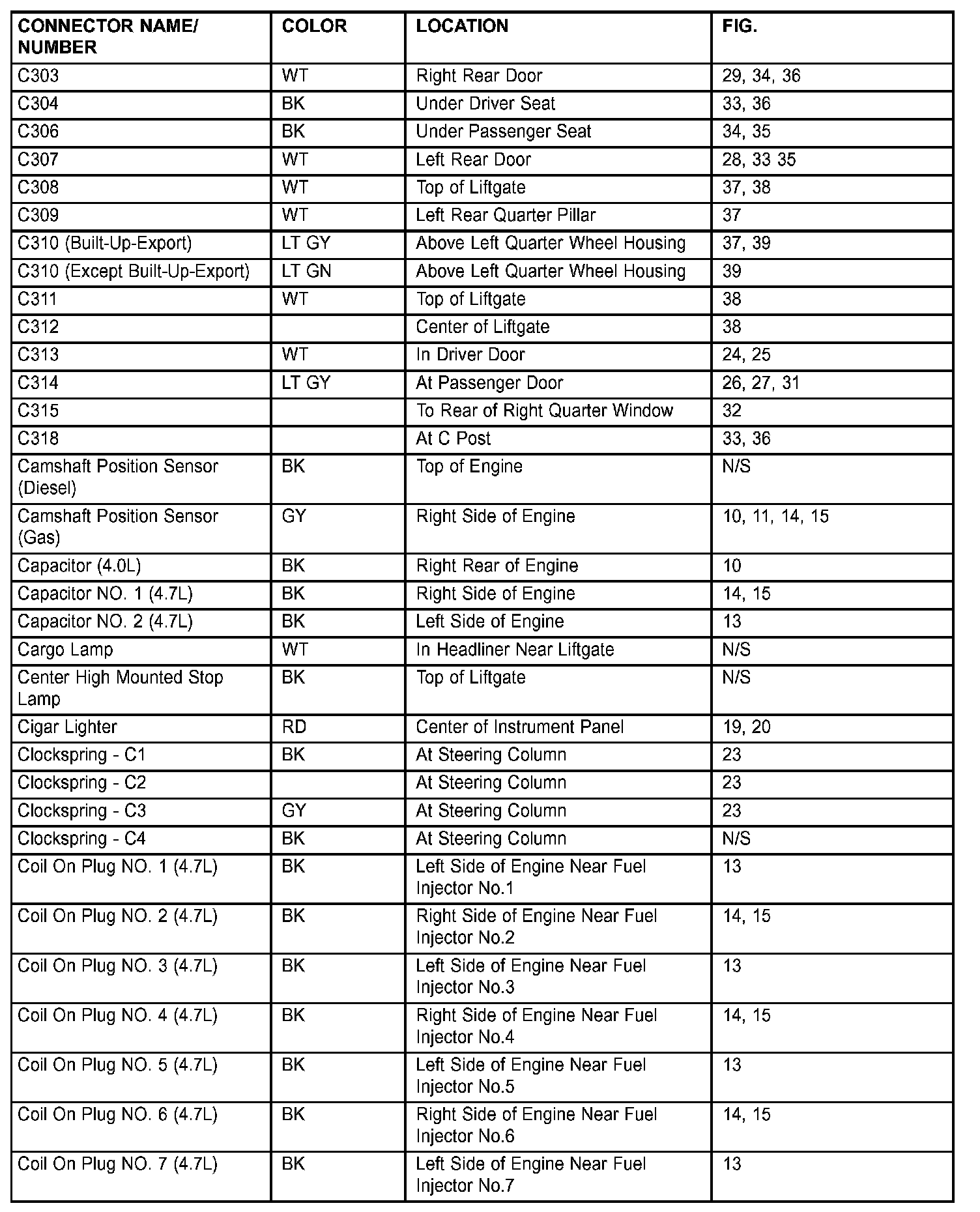 | CONNECTOR NAME/ NUMBER | COLOR | LOCATION | FIG. |
|---|---|---|---|
| C303 | WT | Right Rear Door | 29, 34, 36 |
| C304 | BK | Under Driver Seat | 33, 36 |
| C306 | BK | Under Passenger Seat | 34, 35 |
| C307 | WT | Left Rear Door | 28, 33 35 |
| C308 | WT | Top of Liftgate | 37, 38 |
| C309 | WT | Left Rear Quarter Pillar | 37 |
| C310 (Built-Up-Export) | LT GY | Above Left Quarter Wheel Housing | 37, 39 |
| C310 (Except Built-Up-Export) | LT GN | Above Left Quarter Wheel Housing | 39 |
| C311 | WT | Top of Liftgate | 38 |
| C312 | | Center of Liftgate | 38 |
| C313 | WT | In Driver Door | 24, 25 |
| C314 | LT GY | At Passenger Door | 26, 27, 31 |
| C315 | | To Rear of Right Quarter Window | 32 |
| C318 | | At C Post | 33, 36 |
| Camshaft Position Sensor (Diesel) | BK | Top of Engine | N/S |
| Camshaft Position Sensor (Gas) | GY | Right Side of Engine | 10, 11, 14, 15 |
| Capacitor (4.0L) | BK | Right Rear of Engine | 10 |
| Capacitor NO. 1 (4.7L) | BK | Right Side of Engine | 14, 15 |
| Capacitor NO. 2 (4.7L) | BK | Left Side of Engine | 13 |
| Cargo Lamp | WT | In Headliner Near Liftgate | N/S |
| Center High Mounted Stop Lamp | BK | Top of Liftgate | N/S |
| Cigar Lighter | RD | Center of Instrument Panel | 19, 20 |
| Clockspring - C1 | BK | At Steering Column | 23 |
| Clockspring - C2 | | At Steering Column | 23 |
| Clockspring - C3 | GY | At Steering Column | 23 |
| Clockspring - C4 | BK | At Steering Column | N/S |
| Coil On Plug NO. 1 (4.7L) | BK | Left Side of Engine Near Fuel Injector No.1 | 13 |
| Coil On Plug NO. 2 (4.7L) | BK | Right Side of Engine Near Fuel Injector No.2 | 14, 15 |
| Coil On Plug NO. 3 (4.7L) | BK | Left Side of Engine Near Fuel Injector No.3 | 13 |
| Coil On Plug NO. 4 (4.7L) | BK | Right Side of Engine Near Fuel Injector No.4 | 14, 15 |
| Coil On Plug NO. 5 (4.7L) | BK | Left Side of Engine Near Fuel Injector No.5 | 13 |
| Coil On Plug NO. 6 (4.7L) | BK | Right Side of Engine Near Fuel Injector No.6 | 14, 15 |
| Coil On Plug NO. 7 (4.7L) | BK | Left Side of Engine Near Fuel Injector No.7 | 13 |